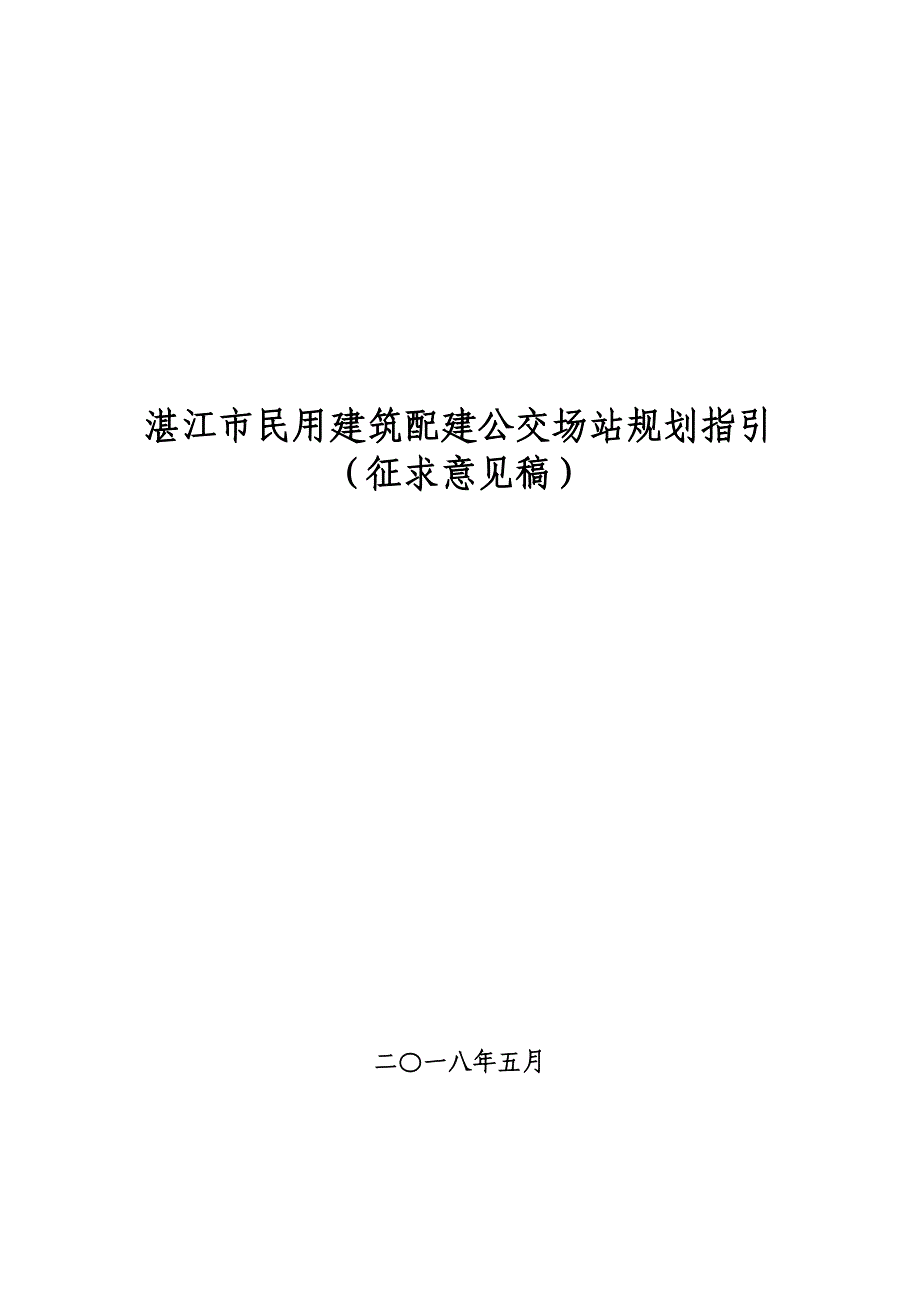 湛江市民用建筑配建公交场站规划指引
（征求意见稿）

二〇一八年五月